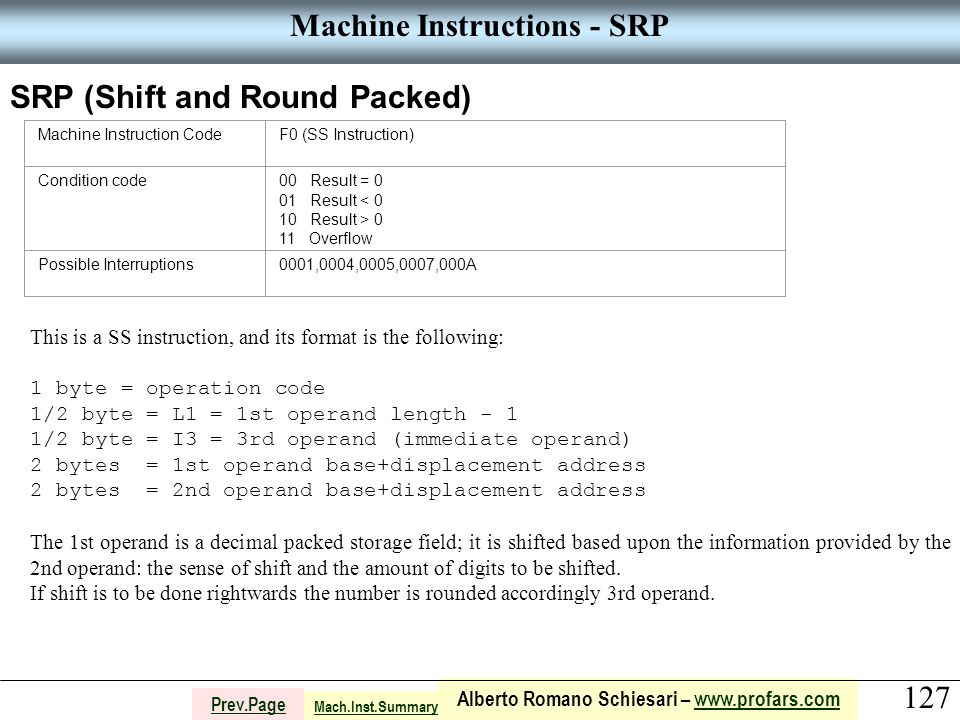 Machine Instructions - SRP

SRP (Shift and Round Packed)

| Machine Instruction Code | F0 (SS Instruction) |
|---|---|
| Condition code | 00 Result = 0<br>01 Result < 0<br>10 Result > 0<br>11 Overflow |
| Possible Interruptions | 0001,0004,0005,0007,000A |

This is a SS instruction, and its format is the following:

1 byte = operation code
1/2 byte = L1 = 1st operand length - 1
1/2 byte = I3 = 3rd operand (immediate operand)
2 bytes = 1st operand base+displacement address
2 bytes = 2nd operand base+displacement address

The 1st operand is a decimal packed storage field; it is shifted based upon the information provided by the 2nd operand: the sense of shift and the amount of digits to be shifted.
If shift is to be done rightwards the number is rounded accordingly 3rd operand.

Prev.Page Mach.Inst.Summary Alberto Romano Schiesari – www.profars.com 127